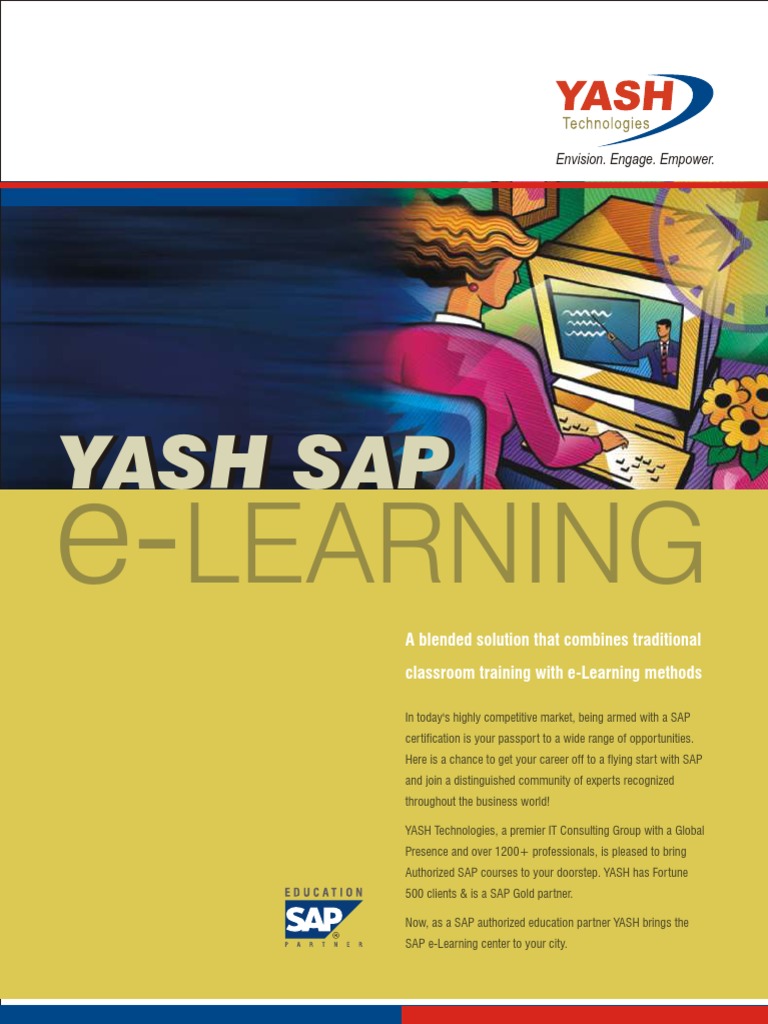 YASH
Technologies
Envision. Engage. Empower.

YASH SAP
e-LEARNING

A blended solution that combines traditional classroom training with e-Learning methods

In today's highly competitive market, being armed with a SAP certification is your passport to a wide range of opportunities. Here is a chance to get your career off to a flying start with SAP and join a distinguished community of experts recognized throughout the business world!

YASH Technologies, a premier IT Consulting Group with a Global Presence and over 1200+ professionals, is pleased to bring Authorized SAP courses to your doorstep. YASH has Fortune 500 clients & is a SAP Gold partner.

Now, as a SAP authorized education partner YASH brings the SAP e-Learning center to your city.

EDUCATION
SAP
PARTNER